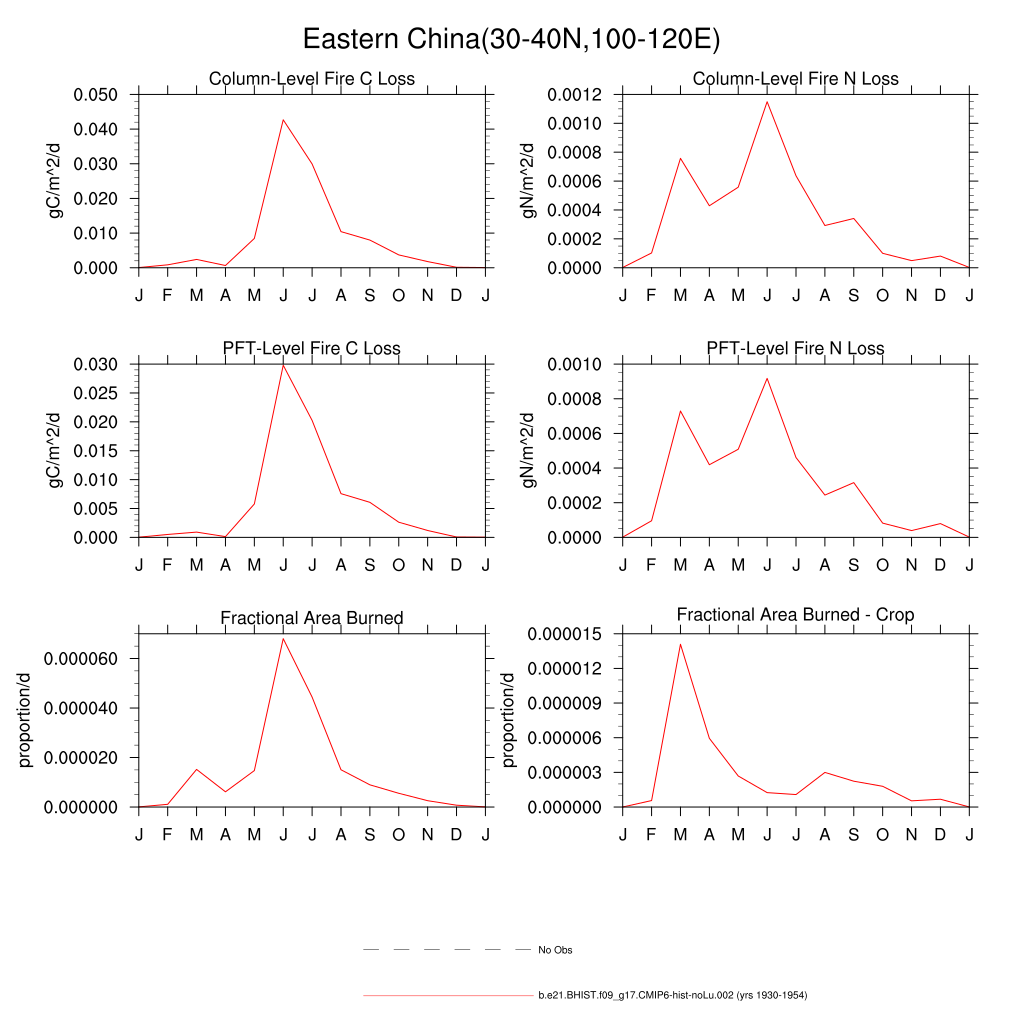 Eastern China(30-40N,100-120E)

Column-Level Fire C Loss

gC/m^2/d

0.050
0.040
0.030
0.020
0.010
0.000

J F M A M J J A S O N D J

Column-Level Fire N Loss

gN/m^2/d

0.0012
0.0010
0.0008
0.0006
0.0004
0.0002
0.0000

J F M A M J J A S O N D J

PFT-Level Fire C Loss

gC/m^2/d

0.030
0.025
0.020
0.015
0.010
0.005
0.000

J F M A M J J A S O N D J

PFT-Level Fire N Loss

gN/m^2/d

0.0010
0.0008
0.0006
0.0004
0.0002
0.0000

J F M A M J J A S O N D J

Fractional Area Burned

proportion/d

0.000060
0.000040
0.000020
0.000000

J F M A M J J A S O N D J

Fractional Area Burned - Crop

proportion/d

0.000015
0.000012
0.000009
0.000006
0.000003
0.000000

J F M A M J J A S O N D J

No Obs

b.e21.BHIST.f09_g17.CMIP6-hist-noLu.002 (yrs 1930-1954)